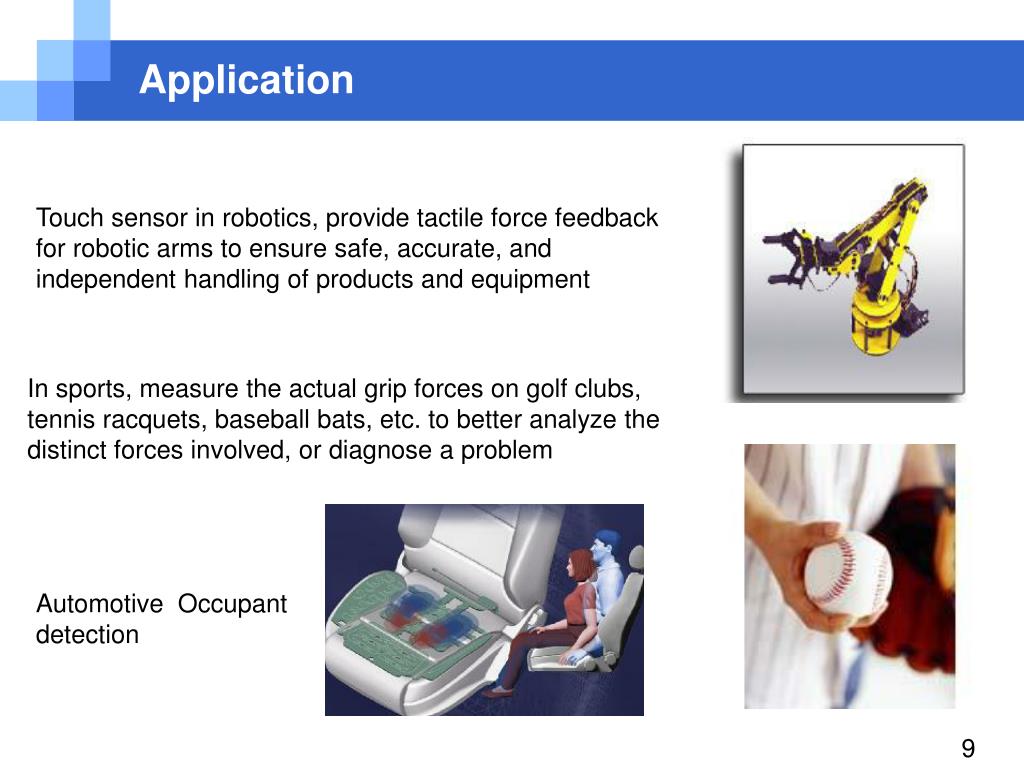 Application

Touch sensor in robotics, provide tactile force feedback for robotic arms to ensure safe, accurate, and independent handling of products and equipment

In sports, measure the actual grip forces on golf clubs, tennis racquets, baseball bats, etc. to better analyze the distinct forces involved, or diagnose a problem

Automotive Occupant detection

9